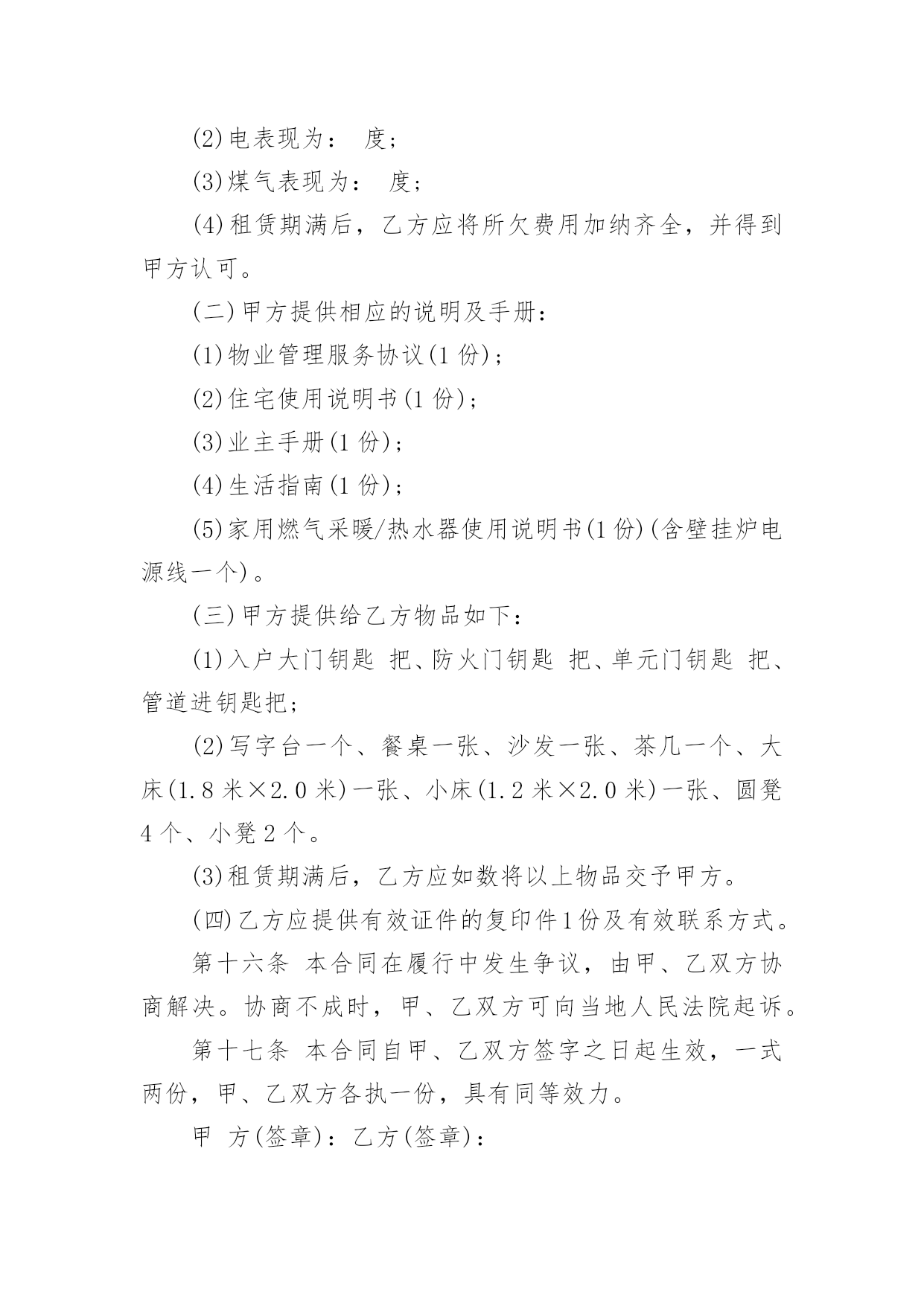 (2)电表现为： 度；

(3)煤气表现为： 度；

(4)租赁期满后，乙方应将所欠费用加纳齐全，并得到甲方认可。

(二)甲方提供相应的说明及手册：

(1)物业管理服务协议(1 份)；

(2)住宅使用说明书(1 份)；

(3)业主手册(1 份)；

(4)生活指南(1 份)；

(5)家用燃气采暖/热水器使用说明书(1 份)(含壁挂炉电源线一个)。

(三)甲方提供给乙方物品如下：

(1)入户大门钥匙 把、防火门钥匙 把、单元门钥匙 把、管道进钥匙把；

(2)写字台一个、餐桌一张、沙发一张、茶几一个、大床(1.8 米×2.0 米)一张、小床(1.2 米×2.0 米)一张、圆凳 4 个、小凳 2 个。

(3)租赁期满后，乙方应如数将以上物品交予甲方。

(四)乙方应提供有效证件的复印件 1 份及有效联系方式。

第十六条 本合同在履行中发生争议，由甲、乙双方协商解决。协商不成时，甲、乙双方可向当地人民法院起诉。

第十七条 本合同自甲、乙双方签字之日起生效，一式两份，甲、乙双方各执一份，具有同等效力。

甲 方(签章)：乙方(签章)：